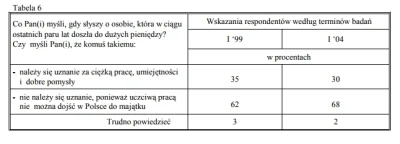 Tabela 6

| Co Pan(i) myśli, gdy słyszy o osobie, która w ciągu ostatnich paru lat doszła do dużych pieniędzy? Czy myśli Pan(i), że komuś takiemu: | Wskazania respondentów według terminów badań | |
|---|---|---|
| | I '99 | I '04 |
| | w procentach | |
| - należy się uznanie za ciężką pracę, umiejętności i dobre pomysły | 35 | 30 |
| - nie należy się uznanie, ponieważ uczciwą pracą nie można dojść w Polsce do majątku | 62 | 68 |
| Trudno powiedzieć | 3 | 2 |